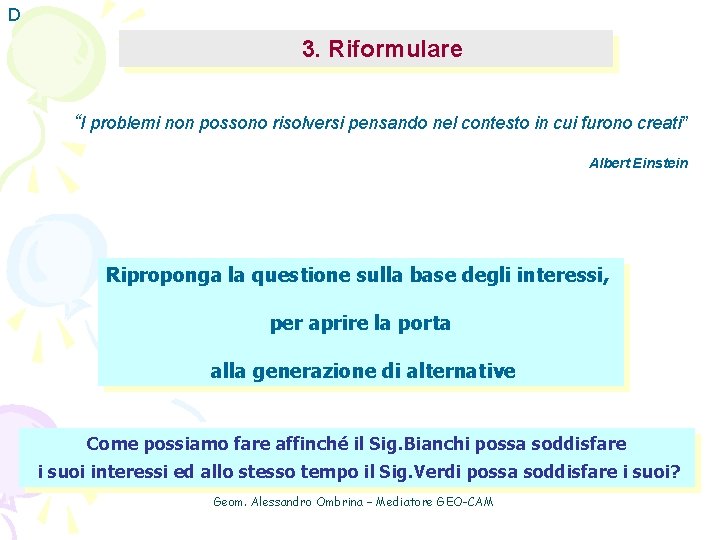 D

3. Riformulare

“I problemi non possono risolversi pensando nel contesto in cui furono creati”

Albert Einstein

Riproponga la questione sulla base degli interessi,

per aprire la porta

alla generazione di alternative

Come possiamo fare affinché il Sig.Bianchi possa soddisfare i suoi interessi ed allo stesso tempo il Sig.Verdi possa soddisfare i suoi?

Geom. Alessandro Ombrina – Mediatore GEO-CAM